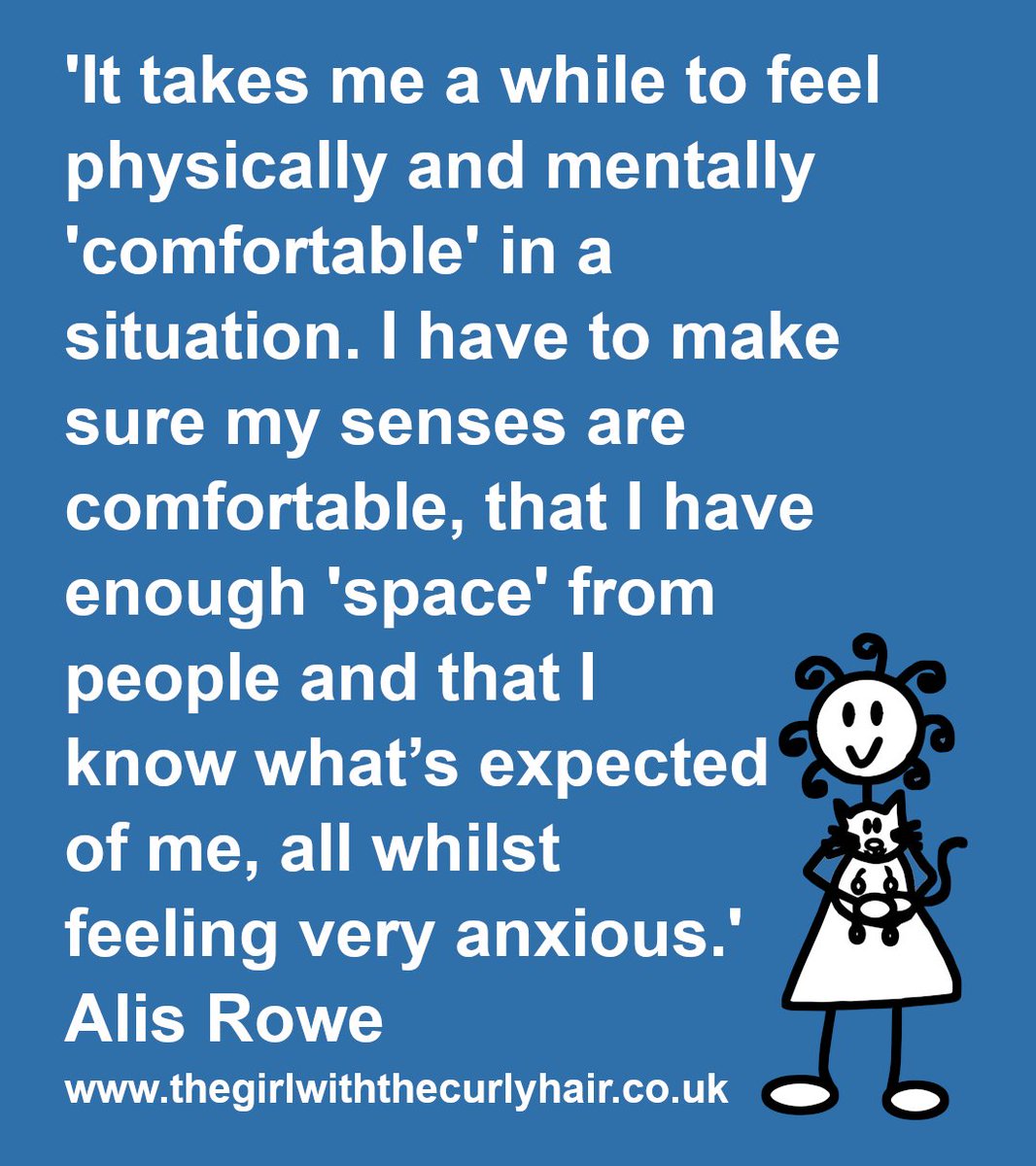 'It takes me a while to feel physically and mentally 'comfortable' in a situation. I have to make sure my senses are comfortable, that I have enough 'space' from people and that I know what’s expected of me, all whilst feeling very anxious.'
Alis Rowe
www.thegirlwiththecurlyhair.co.uk